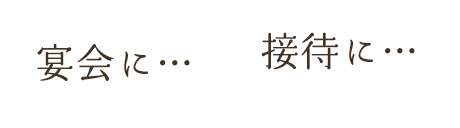 宴会に…

接待に…